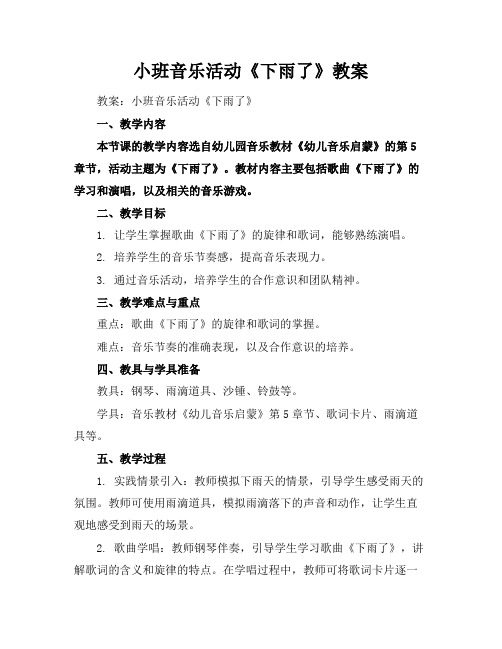 小班音乐活动《下雨了》教案

教案：小班音乐活动《下雨了》

一、教学内容

本节课的教学内容选自幼儿园音乐教材《幼儿音乐启蒙》的第5章节，活动主题为《下雨了》。教材内容主要包括歌曲《下雨了》的学习和演唱，以及相关的音乐游戏。

二、教学目标

1. 让学生掌握歌曲《下雨了》的旋律和歌词，能够熟练演唱。

2. 培养学生的音乐节奏感，提高音乐表现力。

3. 通过音乐活动，培养学生的合作意识和团队精神。

三、教学难点与重点

重点：歌曲《下雨了》的旋律和歌词的掌握。

难点：音乐节奏的准确表现，以及合作意识的培养。

四、教具与学具准备

教具：钢琴、雨滴道具、沙锤、铃鼓等。

学具：音乐教材《幼儿音乐启蒙》第5章节、歌词卡片、雨滴道具等。

五、教学过程

1. 实践情景引入：教师模拟下雨天的情景，引导学生感受雨天的氛围。教师可使用雨滴道具，模拟雨滴落下的声音和动作，让学生直观地感受到雨天的场景。

2. 歌曲学唱：教师钢琴伴奏，引导学生学习歌曲《下雨了》，讲解歌词的含义和旋律的特点。在学唱过程中，教师可将歌词卡片逐一